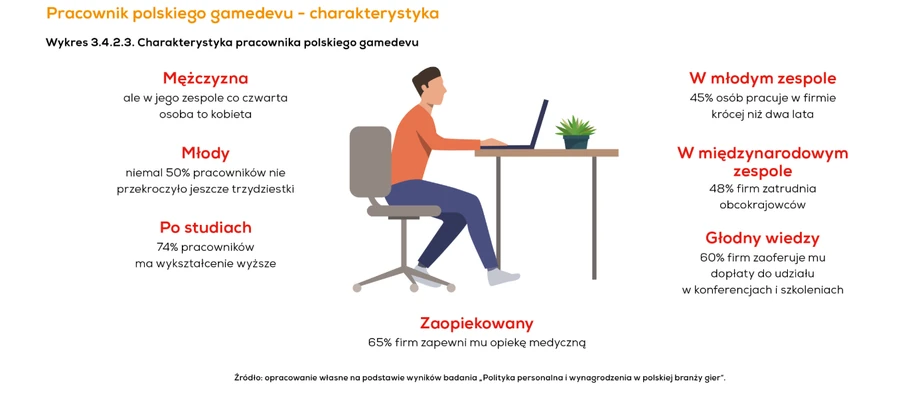 Pracownik polskiego gamedevu - charakterystyka

Wykres 3.4.2.3. Charakterystyka pracownika polskiego gamedevu

Mężczyzna
ale w jego zespole co czwarta osoba to kobieta

Młody
niemal 50% pracowników nie przekroczyło jeszcze trzydziestki

Po studiach
74% pracowników ma wykształcenie wyższe

W młodym zespole
45% osób pracuje w firmie krócej niż dwa lata

W międzynarodowym zespole
48% firm zatrudnia obcokrajowców

Głodny wiedzy
60% firm zaoferuje mu dopłaty do udziału w konferencjach i szkoleniach

Zaopiekowany
65% firm zapewni mu opiekę medyczną

Źródło: opracowanie własne na podstawie wyników badania „Polityka personalna i wynagrodzenia w polskiej branży gier".